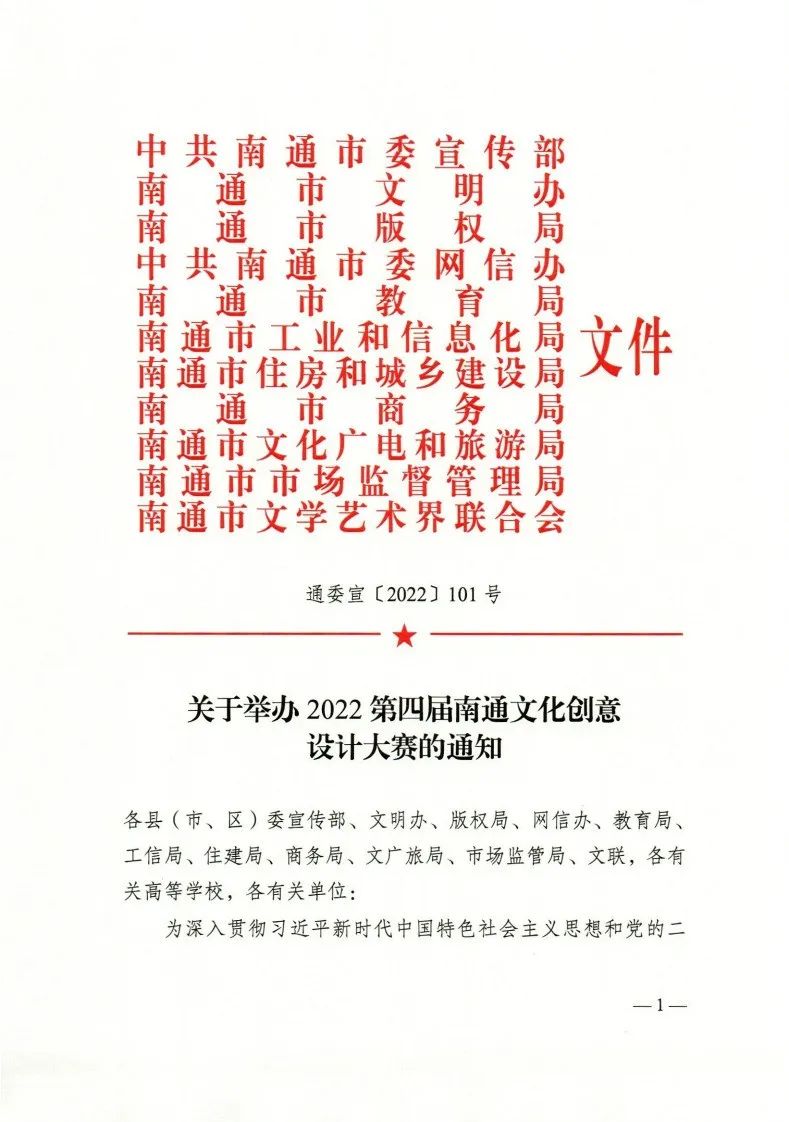 中共南通市委宣传部
南通市文明办
南通市版权局
中共南通市委网信办
南通市教育局
南通市工业和信息化局
南通市住房和城乡建设局
南通市商务局
南通市文化广电和旅游局
南通市市场监督管理局
南通市文学艺术界联合会
文件

通委宣〔2022〕101号

关于举办2022第四届南通文化创意设计大赛的通知

各县（市、区）委宣传部、文明办、版权局、网信办、教育局、工信局、住建局、商务局、文广旅局、市场监管局、文联，各有关高等学校，各有关单位：

为深入贯彻习近平新时代中国特色社会主义思想和党的二

—1—